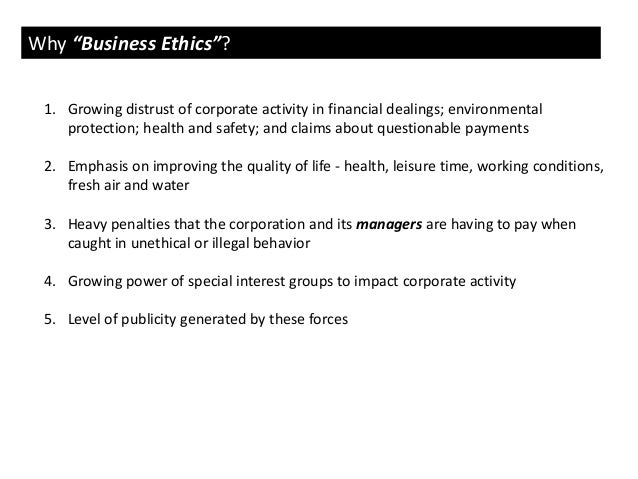 Why "Business Ethics"?

1. Growing distrust of corporate activity in financial dealings; environmental protection; health and safety; and claims about questionable payments

2. Emphasis on improving the quality of life - health, leisure time, working conditions, fresh air and water

3. Heavy penalties that the corporation and its managers are having to pay when caught in unethical or illegal behavior

4. Growing power of special interest groups to impact corporate activity

5. Level of publicity generated by these forces